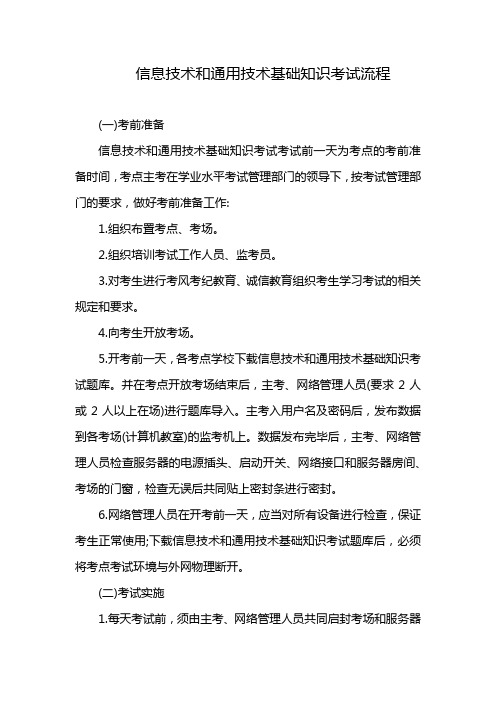 信息技术和通用技术基础知识考试流程

(一)考前准备

信息技术和通用技术基础知识考试考试前一天为考点的考前准备时间，考点主考在学业水平考试管理部门的领导下，按考试管理部门的要求，做好考前准备工作:

1.组织布置考点、考场。

2.组织培训考试工作人员、监考员。

3.对考生进行考风考纪教育、诚信教育组织考生学习考试的相关规定和要求。

4.向考生开放考场。

5.开考前一天，各考点学校下载信息技术和通用技术基础知识考试题库。并在考点开放考场结束后，主考、网络管理人员(要求 2 人或 2 人以上在场)进行题库导入。主考入用户名及密码后，发布数据到各考场(计算机教室)的监考机上。数据发布完毕后，主考、网络管理人员检查服务器的电源插头、启动开关、网络接口和服务器房间、考场的门窗，检查无误后共同贴上密封条进行密封。

6.网络管理人员在开考前一天，应当对所有设备进行检查，保证考生正常使用;下载信息技术和通用技术基础知识考试题库后，必须将考点考试环境与外网物理断开。

(二)考试实施

1.每天考试前，须由主考、网络管理人员共同启封考场和服务器